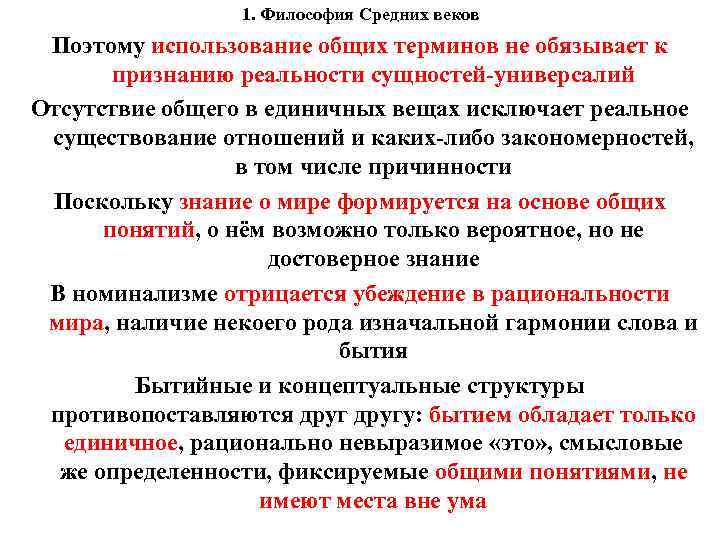 1. Философия Средних веков

Поэтому использование общих терминов не обязывает к признанию реальности сущностей-универсалий

Отсутствие общего в единичных вещах исключает реальное существование отношений и каких-либо закономерностей, в том числе причинности

Поскольку знание о мире формируется на основе общих понятий, о нём возможно только вероятное, но не достоверное знание

В номинализме отрицается убеждение в рациональности мира, наличие некоего рода изначальной гармонии слова и бытия

Бытийные и концептуальные структуры противопоставляются друг другу: бытием обладает только единичное, рационально невыразимое «это», смысловые же определенности, фиксируемые общими понятиями, не имеют места вне ума